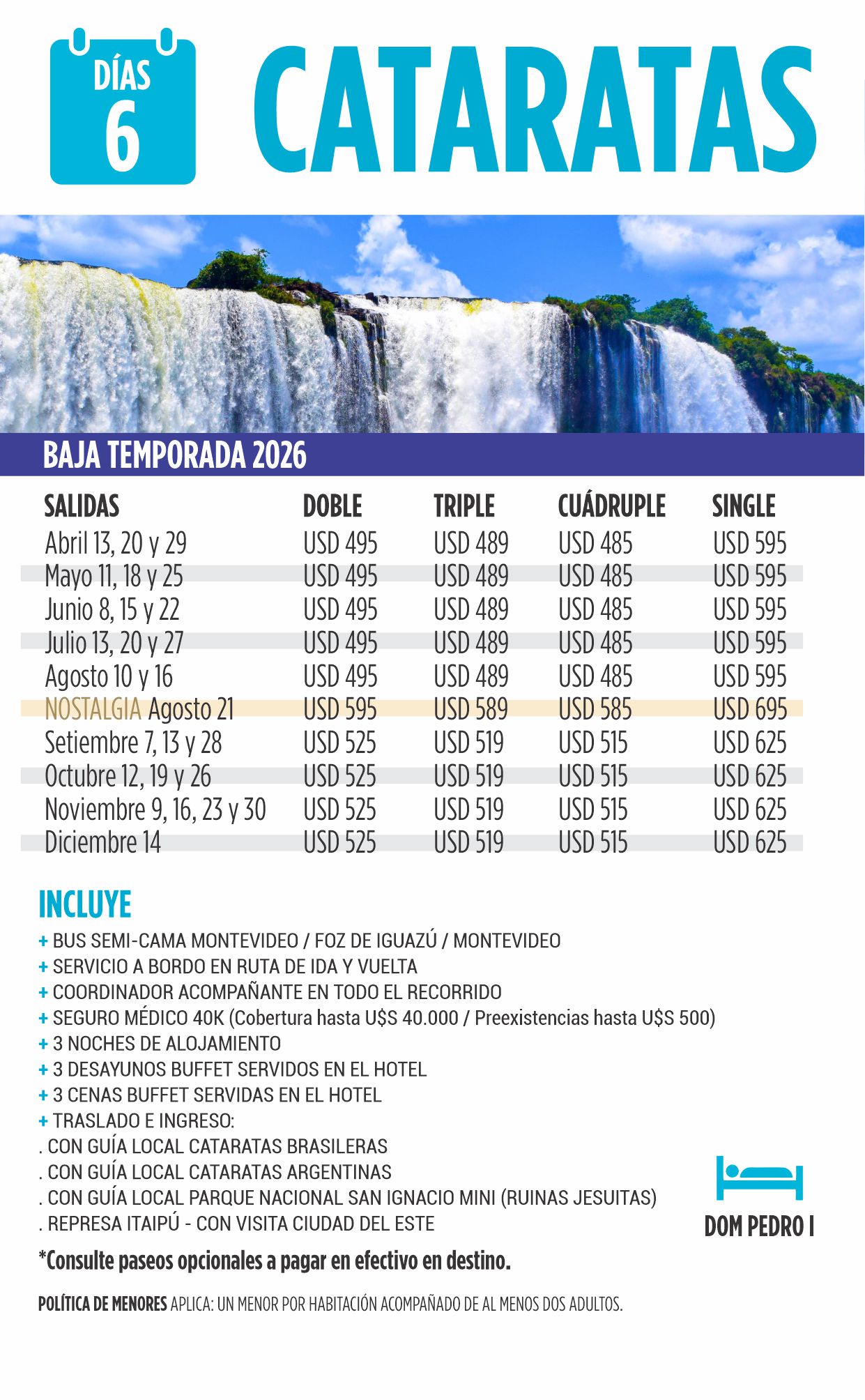 DÍAS 6

CATARATAS

BAJA TEMPORADA 2026

| SALIDAS | DOBLE | TRIPLE | CUÁDRUPLE | SINGLE |
|---|---|---|---|---|
| Abril 13, 20 y 29 | USD 495 | USD 489 | USD 485 | USD 595 |
| Mayo 11, 18 y 25 | USD 495 | USD 489 | USD 485 | USD 595 |
| Junio 8, 15 y 22 | USD 495 | USD 489 | USD 485 | USD 595 |
| Julio 13, 20 y 27 | USD 495 | USD 489 | USD 485 | USD 595 |
| Agosto 10 y 16 | USD 495 | USD 489 | USD 485 | USD 595 |
| NOSTALGIA Agosto 21 | USD 595 | USD 589 | USD 585 | USD 695 |
| Setiembre 7, 13 y 28 | USD 525 | USD 519 | USD 515 | USD 625 |
| Octubre 12, 19 y 26 | USD 525 | USD 519 | USD 515 | USD 625 |
| Noviembre 9, 16, 23 y 30 | USD 525 | USD 519 | USD 515 | USD 625 |
| Diciembre 14 | USD 525 | USD 519 | USD 515 | USD 625 |

INCLUYE
+ BUS SEMI-CAMA MONTEVIDEO / FOZ DE IGUAZÚ / MONTEVIDEO
+ SERVICIO A BORDO EN RUTA DE IDA Y VUELTA
+ COORDINADOR ACOMPAÑANTE EN TODO EL RECORRIDO
+ SEGURO MÉDICO 40K (Cobertura hasta U$S 40.000 / Preexistencias hasta U$S 500)
+ 3 NOCHES DE ALOJAMIENTO
+ 3 DESAYUNOS BUFFET SERVIDOS EN EL HOTEL
+ 3 CENAS BUFFET SERVIDAS EN EL HOTEL
+ TRASLADO E INGRESO:
. CON GUÍA LOCAL CATARATAS BRASILERAS
. CON GUÍA LOCAL CATARATAS ARGENTINAS
. CON GUÍA LOCAL PARQUE NACIONAL SAN IGNACIO MINI (RUINAS JESUITAS)
. REPRESA ITAIPÚ - CON VISITA CIUDAD DEL ESTE

DOM PEDRO I

*Consulte paseos opcionales a pagar en efectivo en destino.

POLÍTICA DE MENORES APLICA: UN MENOR POR HABITACIÓN ACOMPAÑADO DE AL MENOS DOS ADULTOS.